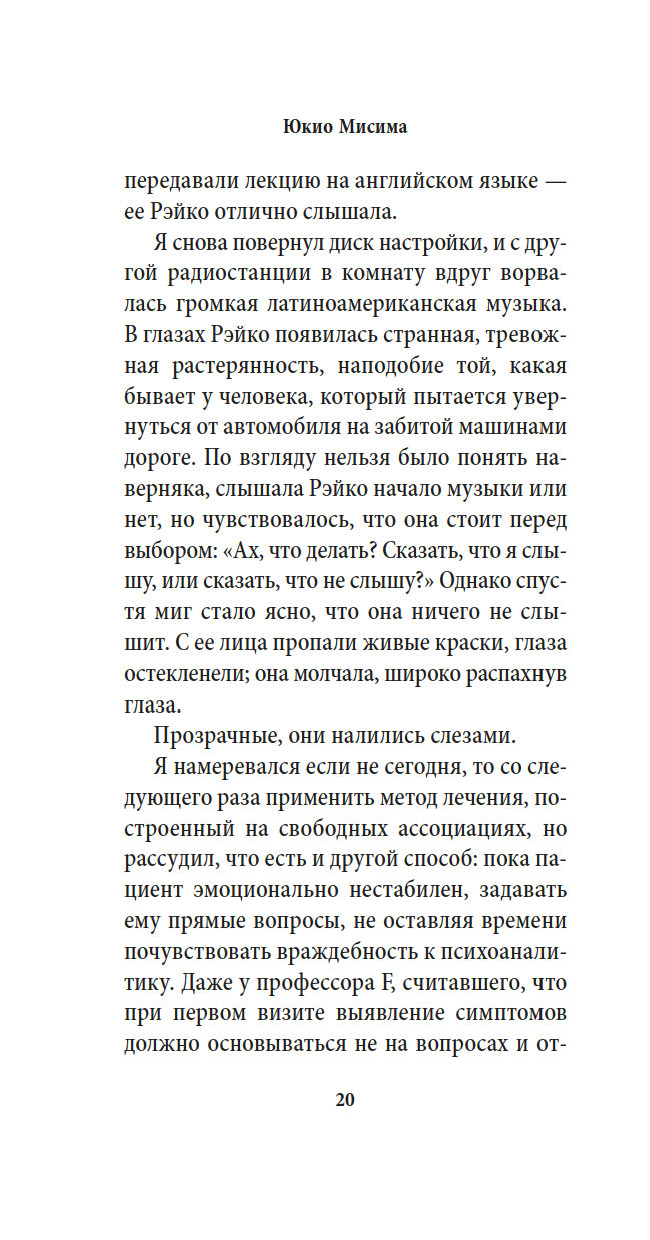 Юкио Мисима

передавали лекцию на английском языке — ее Рэйко отлично слышала.

Я снова повернул диск настройки, и с другой радиостанции в комнату вдруг ворвалась громкая латиноамериканская музыка. В глазах Рэйко появилась странная, тревожная растерянность, наподобие той, какая бывает у человека, который пытается увернуться от автомобиля на забитой машинами дороге. По взгляду нельзя было понять наверняка, слышала Рэйко начало музыки или нет, но чувствовалось, что она стоит перед выбором: «Ах, что делать? Сказать, что я слышу, или сказать, что не слышу?» Однако спустя миг стало ясно, что она ничего не слышит. С ее лица пропали живые краски, глаза остекленели; она молчала, широко распахнув глаза.

Прозрачные, они налились слезами.

Я намеревался если не сегодня, то со следующего раза применить метод лечения, построенный на свободных ассоциациях, но рассудил, что есть и другой способ: пока пациент эмоционально нестабилен, задавать ему прямые вопросы, не оставляя времени почувствовать враждебность к психоаналитику. Даже у профессора F, считавшего, что при первом визите выявление симптомов должно основываться не на вопросах и от-

20